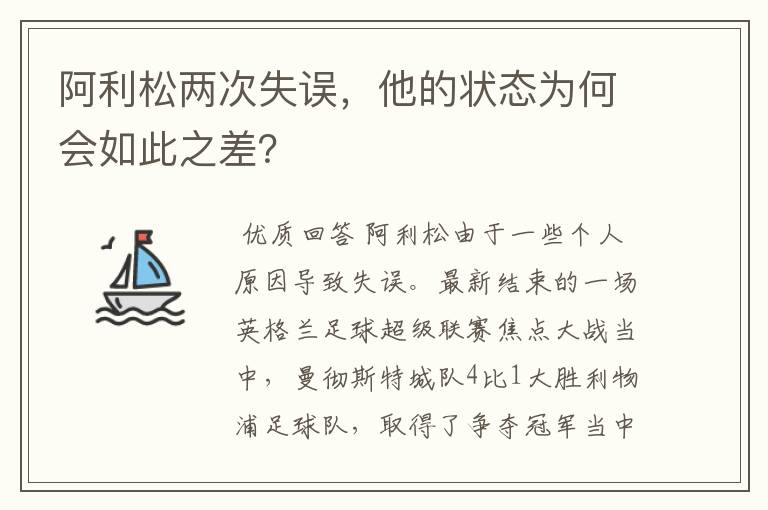 阿利松两次失误，他的状态为何会如此之差？

优质回答 阿利松由于一些个人原因导致失误。最新结束的一场英格兰足球超级联赛焦点大战当中，曼彻斯特城队4比1大胜利物浦足球队，取得了争夺冠军当中